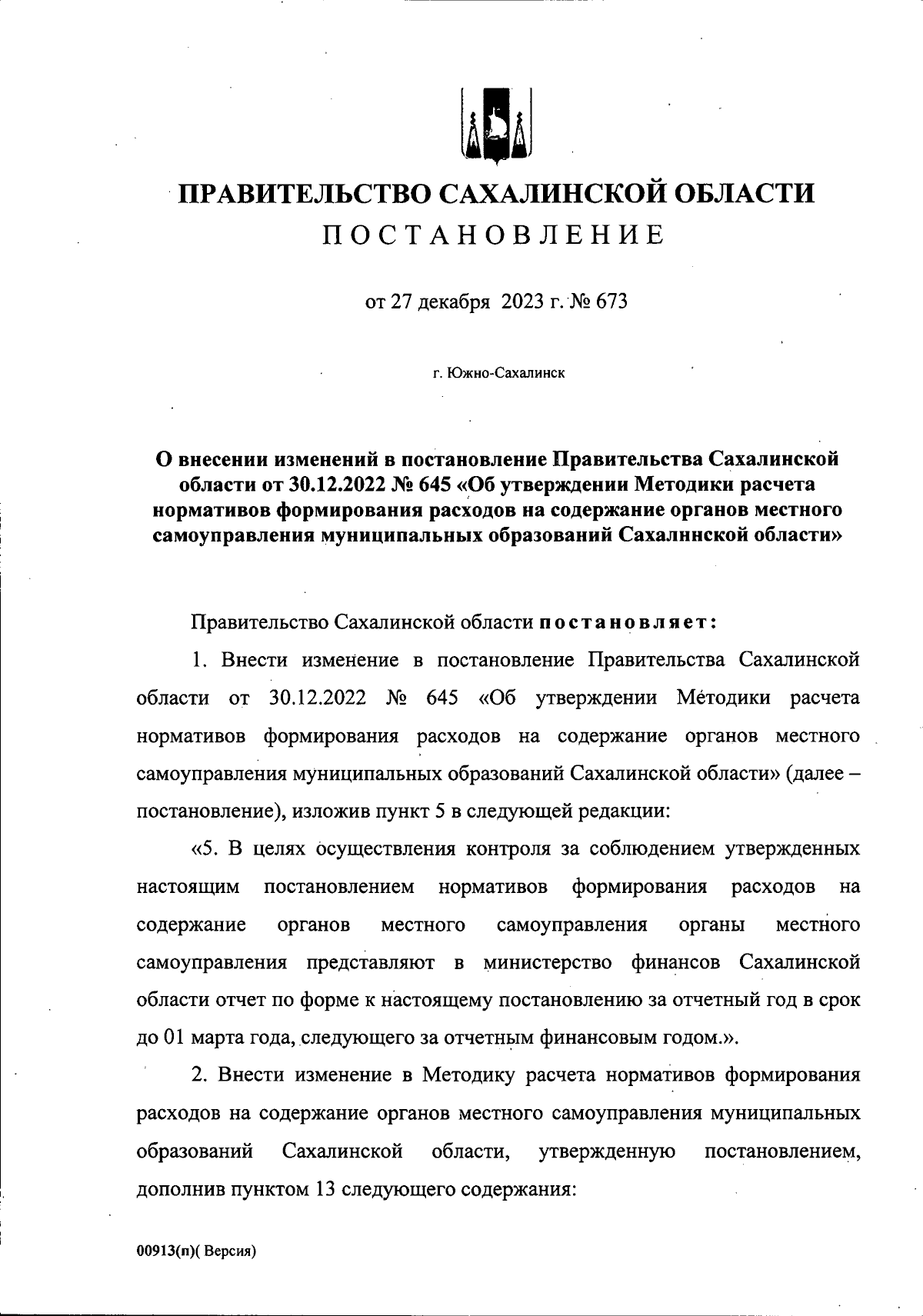 ПРАВИТЕЛЬСТВО САХАЛИНСКОЙ ОБЛАСТИ
ПОСТАНОВЛЕНИЕ

от 27 декабря 2023 г. № 673

г. Южно-Сахалинск

О внесении изменений в постановление Правительства Сахалинской области от 30.12.2022 № 645 «Об утверждении Методики расчета нормативов формирования расходов на содержание органов местного самоуправления муниципальных образований Сахалннской области»

Правительство Сахалинской области постановляет:

1. Внести изменение в постановление Правительства Сахалинской области от 30.12.2022 № 645 «Об утверждении Методики расчета нормативов формирования расходов на содержание органов местного самоуправления муниципальных образований Сахалинской области» (далее – постановление), изложив пункт 5 в следующей редакции:

«5. В целях осуществления контроля за соблюдением утвержденных настоящим постановлением нормативов формирования расходов на содержание органов местного самоуправления органы местного самоуправления представляют в министерство финансов Сахалинской области отчет по форме к настоящему постановлению за отчетный год в срок до 01 марта года, следующего за отчетным финансовым годом.».

2. Внести изменение в Методику расчета нормативов формирования расходов на содержание органов местного самоуправления муниципальных образований Сахалинской области, утвержденную постановлением, дополнив пунктом 13 следующего содержания:

00913(п)( Версия)